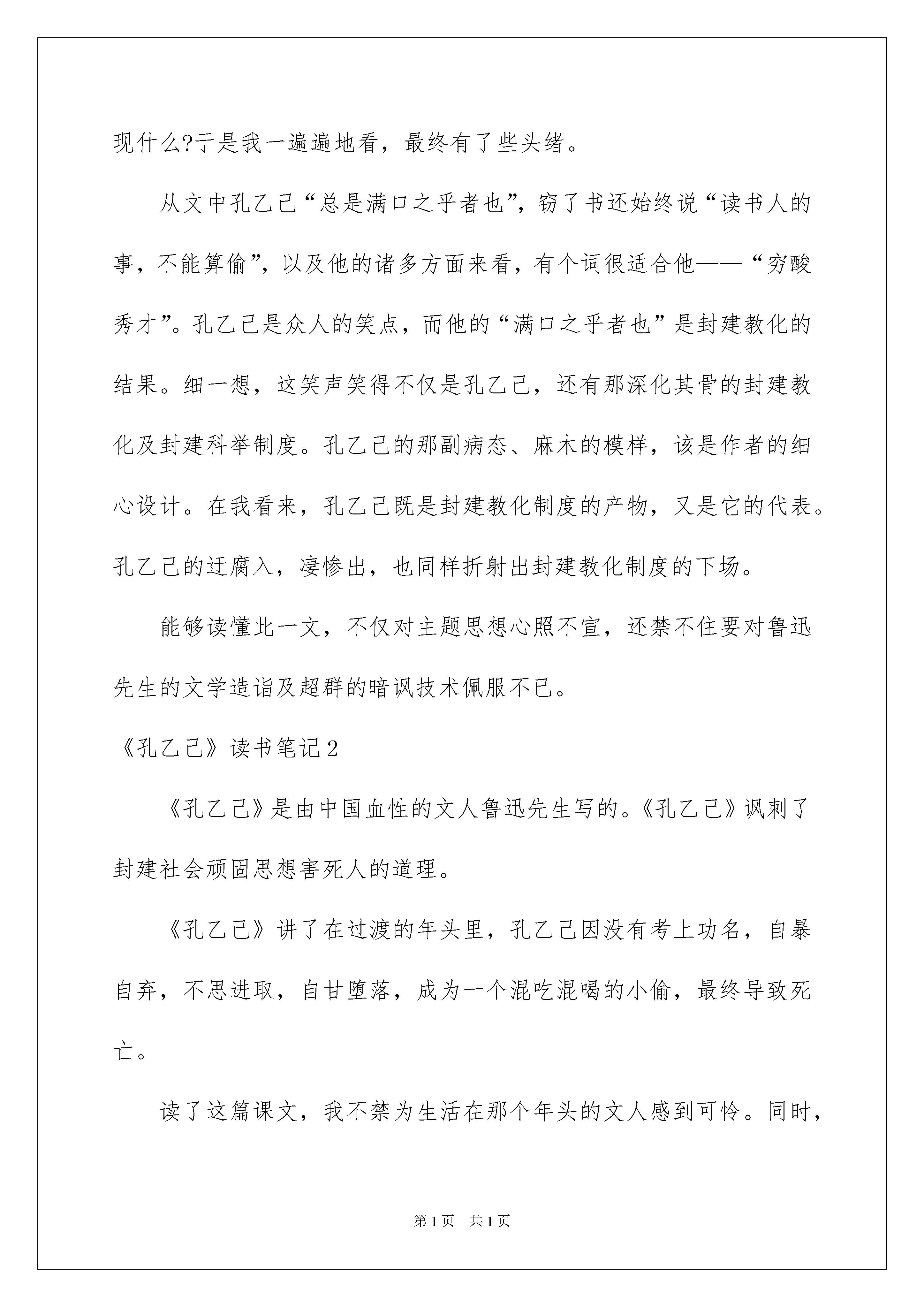 现什么?于是我一遍遍地看，最终有了些头绪。

从文中孔乙己“总是满口之乎者也”，窃了书还始终说“读书人的事，不能算偷”，以及他的诸多方面来看，有个词很适合他——“穷酸秀才”。孔乙己是众人的笑点，而他的“满口之乎者也”是封建教化的结果。细一想，这笑声笑得不仅是孔乙己，还有那深化其骨的封建教化及封建科举制度。孔乙己的那副病态、麻木的模样，该是作者的细心设计。在我看来，孔乙己既是封建教化制度的产物，又是它的代表。孔乙己的迂腐入，凄惨出，也同样折射出封建教化制度的下场。

能够读懂此一文，不仅对主题思想心照不宣，还禁不住要对鲁迅先生的文学造诣及超群的暗讽技术佩服不已。

《孔乙己》读书笔记2

《孔乙己》是由中国血性的文人鲁迅先生写的。《孔乙己》讽刺了封建社会顽固思想害死人的道理。

《孔乙己》讲了在过渡的年头里，孔乙己因没有考上功名，自暴自弃，不思进取，自甘堕落，成为一个混吃混喝的小偷，最终导致死亡。

读了这篇课文，我不禁为生活在那个年头的文人感到可怜。同时，

第1页 共1页